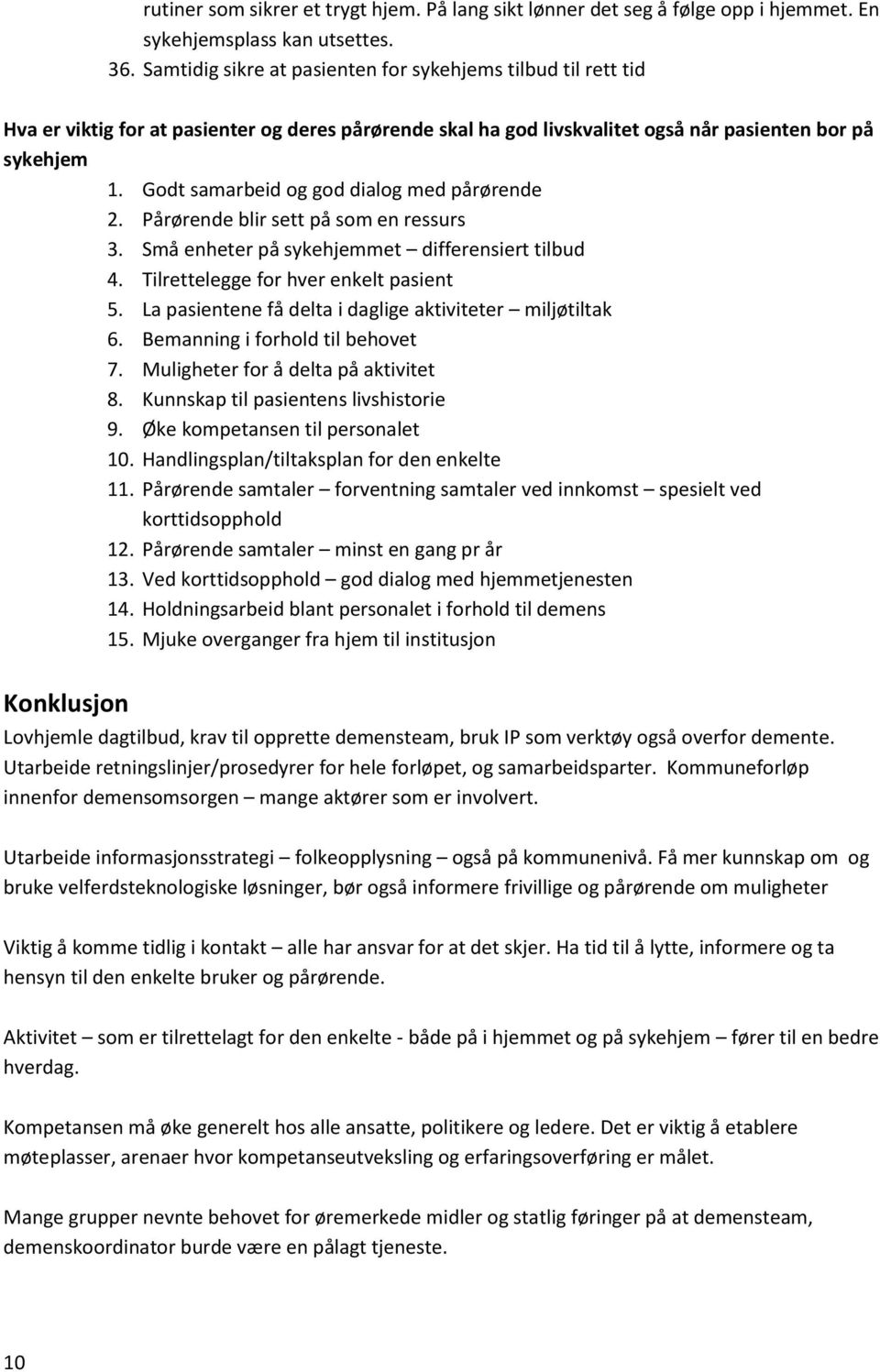 rutiner som sikrer et trygt hjem. På lang sikt lønner det seg å følge opp i hjemmet. En sykehjemsplass kan utsettes.
36. Samtidig sikre at pasienten for sykehjems tilbud til rett tid

Hva er viktig for at pasienter og deres pårørende skal ha god livskvalitet også når pasienten bor på sykehjem
1. Godt samarbeid og god dialog med pårørende
2. Pårørende blir sett på som en ressurs
3. Små enheter på sykehjemmet – differensiert tilbud
4. Tilrettelegge for hver enkelt pasient
5. La pasientene få delta i daglige aktiviteter – miljøtiltak
6. Bemanning i forhold til behovet
7. Muligheter for å delta på aktivitet
8. Kunnskap til pasientens livshistorie
9. Øke kompetansen til personalet
10. Handlingsplan/tiltaksplan for den enkelte
11. Pårørende samtaler – forventning samtaler ved innkomst – spesielt ved korttidsopphold
12. Pårørende samtaler – minst en gang pr år
13. Ved korttidsopphold – god dialog med hjemmetjenesten
14. Holdningsarbeid blant personalet i forhold til demens
15. Mjuke overganger fra hjem til institusjon

Konklusjon
Lovhjemle dagtilbud, krav til opprette demensteam, bruk IP som verktøy også overfor demente. Utarbeide retningslinjer/prosedyrer for hele forløpet, og samarbeidsparter. Kommuneforløp innenfor demensomsorgen – mange aktører som er involvert.

Utarbeide informasjonsstrategi – folkeopplysning – også på kommunenivå. Få mer kunnskap om og bruke velferdsteknologiske løsninger, bør også informere frivillige og pårørende om muligheter

Viktig å komme tidlig i kontakt – alle har ansvar for at det skjer. Ha tid til å lytte, informere og ta hensyn til den enkelte bruker og pårørende.

Aktivitet – som er tilrettelagt for den enkelte - både på i hjemmet og på sykehjem – fører til en bedre hverdag.

Kompetansen må øke generelt hos alle ansatte, politikere og ledere. Det er viktig å etablere møteplasser, arenaer hvor kompetanseutveksling og erfaringsoverføring er målet.

Mange grupper nevnte behovet for øremerkede midler og statlig føringer på at demensteam, demenskoordinator burde være en pålagt tjeneste.

10